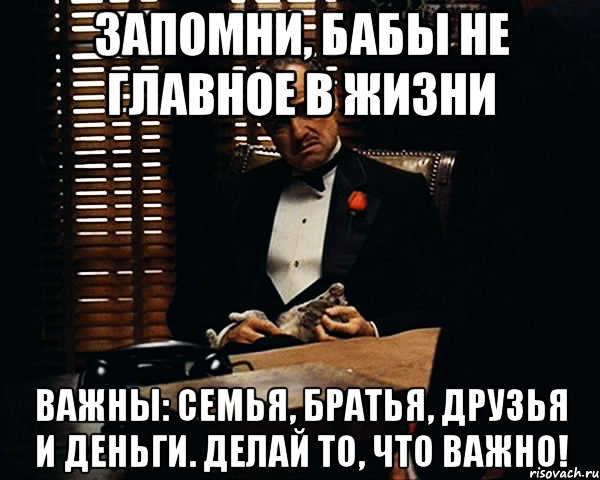 ЗАПОМНИ, БАБЫ НЕ ГЛАВНОЕ В ЖИЗНИ

ВАЖНЫ: СЕМЬЯ, БРАТЬЯ, ДРУЗЬЯ И ДЕНЬГИ. ДЕЛАЙ ТО, ЧТО ВАЖНО!

risovach.ru